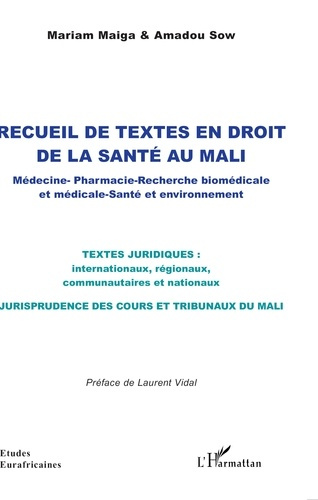 Mariam Maiga & Amadou Sow

RECUEIL DE TEXTES EN DROIT DE LA SANTÉ AU MALI

Médecine- Pharmacie-Recherche biomédicale et médicale-Santé et environnement

TEXTES JURIDIQUES : internationaux, régionaux, communautaires et nationaux

JURISPRUDENCE DES COURS ET TRIBUNAUX DU MALI

Préface de Laurent Vidal

Etudes Eurafricaines

L'Harmattan